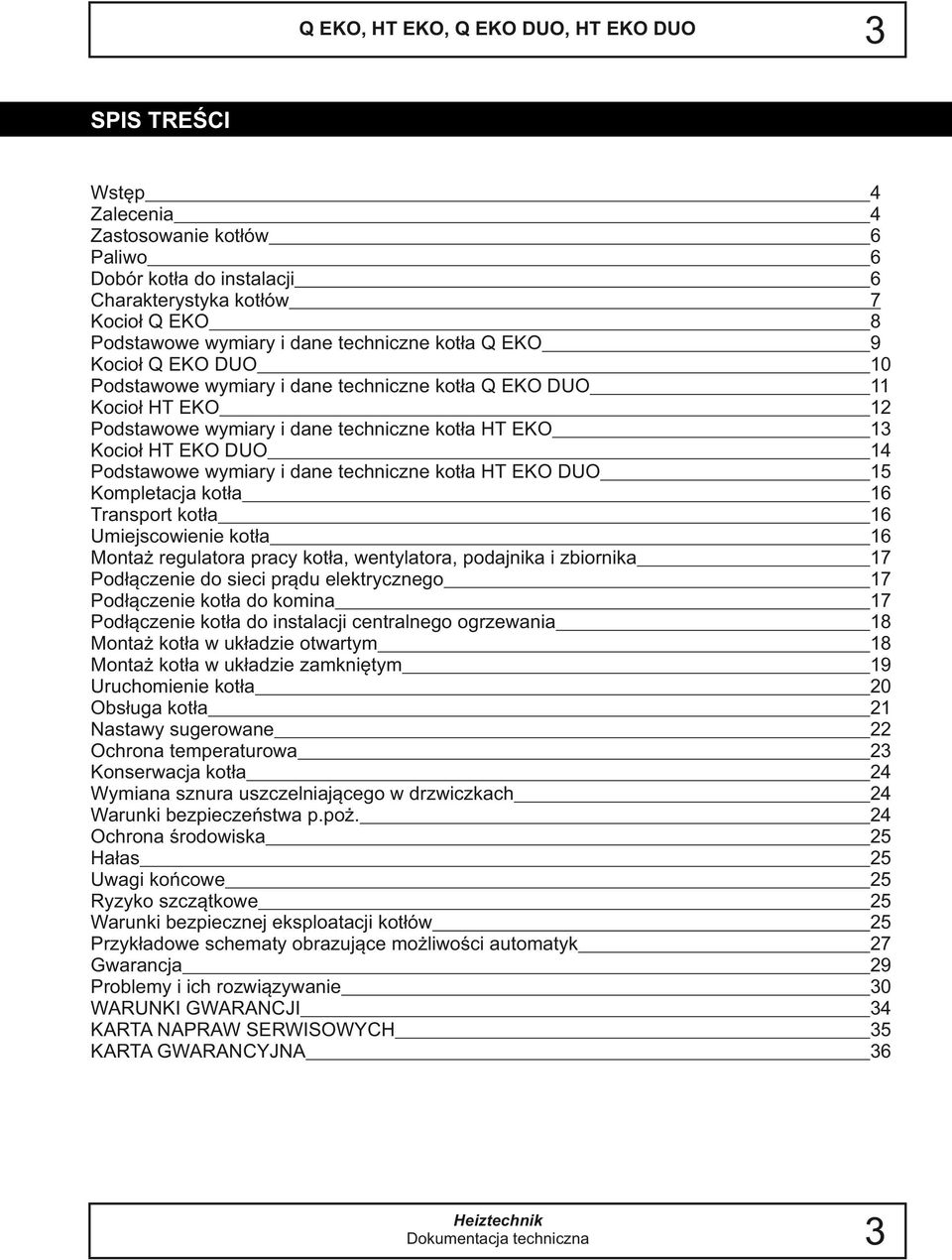 Q EKO, HT EKO, Q EKO DUO, HT EKO DUO 3

SPIS TREŚCI

Wstęp 4
Zalecenia 4
Zastosowanie kotłów 6
Paliwo 6
Dobór kotła do instalacji 6
Charakterystyka kotłów 7
Kocioł Q EKO 8
Podstawowe wymiary i dane techniczne kotła Q EKO 9
Kocioł Q EKO DUO 10
Podstawowe wymiary i dane techniczne kotła Q EKO DUO 11
Kocioł HT EKO 12
Podstawowe wymiary i dane techniczne kotła HT EKO 13
Kocioł HT EKO DUO 14
Podstawowe wymiary i dane techniczne kotła HT EKO DUO 15
Kompletacja kotła 16
Transport kotła 16
Umiejscowienie kotła 16
Montaż regulatora pracy kotła, wentylatora, podajnika i zbiornika 17
Podłączenie do sieci prądu elektrycznego 17
Podłączenie kotła do komina 17
Podłączenie kotła do instalacji centralnego ogrzewania 18
Montaż kotła w układzie otwartym 18
Montaż kotła w układzie zamkniętym 19
Uruchomienie kotła 20
Obsługa kotła 21
Nastawy sugerowane 22
Ochrona temperaturowa 23
Konserwacja kotła 24
Wymiana sznura uszczelniającego w drzwiczkach 24
Warunki bezpieczeństwa p.poż. 24
Ochrona środowiska 25
Hałas 25
Uwagi końcowe 25
Ryzyko szczątkowe 25
Warunki bezpiecznej eksploatacji kotłów 25
Przykładowe schematy obrazujące możliwości automatyk 27
Gwarancja 29
Problemy i ich rozwiązywanie 30
WARUNKI GWARANCJI 34
KARTA NAPRAW SERWISOWYCH 35
KARTA GWARANCYJNA 36

Heiztechnik
Dokumentacja techniczna 3